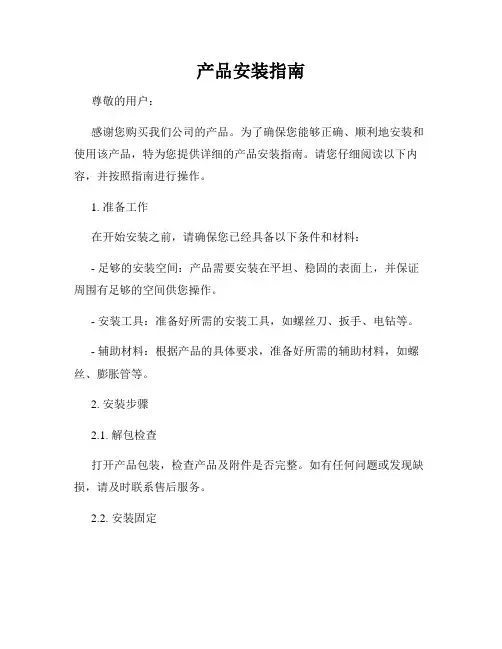 产品安装指南

尊敬的用户：

感谢您购买我们公司的产品。为了确保您能够正确、顺利地安装和使用该产品，特为您提供详细的产品安装指南。请您仔细阅读以下内容，并按照指南进行操作。

1. 准备工作

在开始安装之前，请确保您已经具备以下条件和材料：

- 足够的安装空间：产品需要安装在平坦、稳固的表面上，并保证周围有足够的空间供您操作。

- 安装工具：准备好所需的安装工具，如螺丝刀、扳手、电钻等。

- 辅助材料：根据产品的具体要求，准备好所需的辅助材料，如螺丝、膨胀管等。

2. 安装步骤

2.1. 解包检查

打开产品包装，检查产品及附件是否完整。如有任何问题或发现缺损，请及时联系售后服务。

2.2. 安装固定